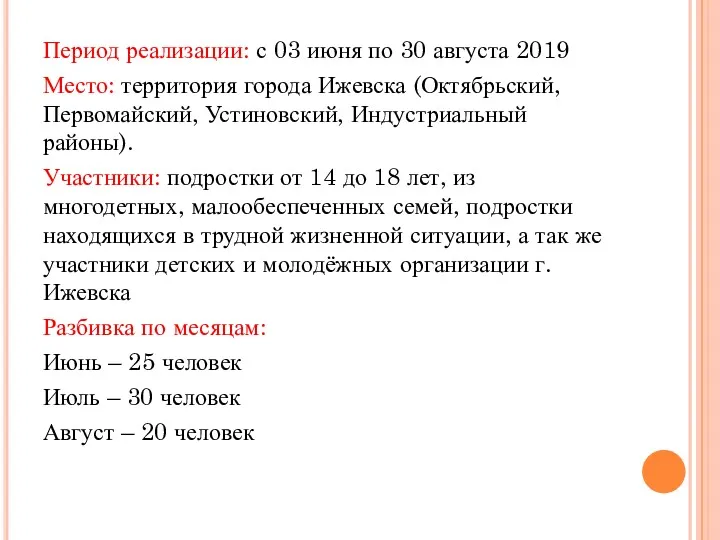 Период реализации: с 03 июня по 30 августа 2019

Место: территория города Ижевска (Октябрьский, Первомайский, Устиновский, Индустриальный районы).

Участники: подростки от 14 до 18 лет, из многодетных, малообеспеченных семей, подростки находящихся в трудной жизненной ситуации, а так же участники детских и молодёжных организации г. Ижевска

Разбивка по месяцам:

Июнь – 25 человек

Июль – 30 человек

Август – 20 человек